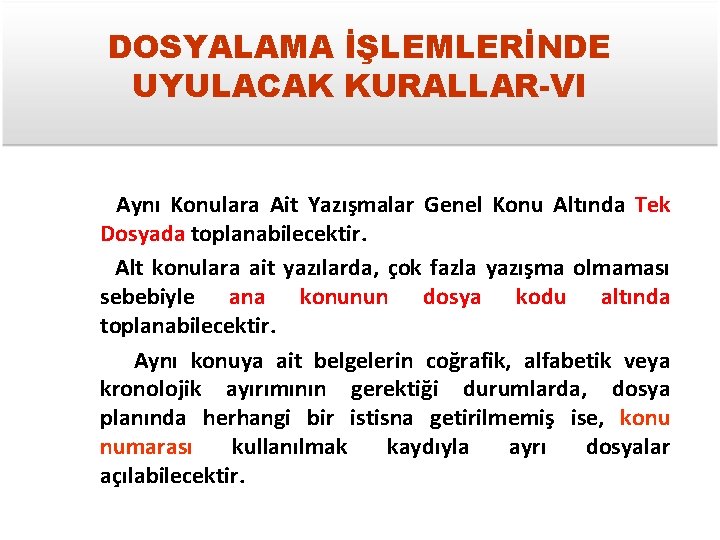 DOSYALAMA İŞLEMLERİNDE UYULACAK KURALLAR-VI

Aynı Konulara Ait Yazışmalar Genel Konu Altında Tek Dosyada toplanabilecektir.

Alt konulara ait yazılarda, çok fazla yazışma olmaması sebebiyle ana konunun dosya kodu altında toplanabilecektir.

Aynı konuya ait belgelerin coğrafik, alfabetik veya kronolojik ayırımının gerektiği durumlarda, dosya planında herhangi bir istisna getirilmemiş ise, konu numarası kullanılmak kaydıyla ayrı dosyalar açılabilecektir.